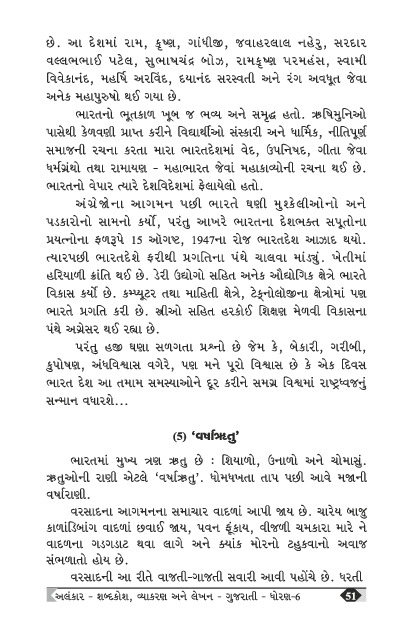 છે. આ દેશમાં રામ, કૃષ્ણ, ગાંધીજી, જવાહરલાલ નહેરુ, સરદાર વલ્લભભાઈ પટેલ, સુભાષચંદ્ર બોઝ, રામકૃષ્ણ પરમહંસ, સ્વામી વિવેકાનંદ, મહર્ષિ અરવિંદ, દયાનંદ સરસ્વતી અને રંગ અવધૂત જેવા અનેક મહાપુરુષો થઈ ગયા છે.

ભારતનો ભૂતકાળ ખૂબ જ ભવ્ય અને સમૃદ્ધ હતો. ઋષિમુનિઓ પાસેથી કેળવણી પ્રાપ્ત કરીને વિદ્યાર્થીઓ સંસ્કારી અને ધાર્મિક, નીતિપૂર્ણ સમાજની રચના કરતા મારા ભારતદેશમાં વેદ, ઉપનિષદ, ગીતા જેવા ધર્મગ્રંથો તથા રામાયણ - મહાભારત જેવાં મહાકાવ્યોની રચના થઈ છે. ભારતનો વેપાર ત્યારે દેશવિદેશમાં ફેલાયેલો હતો.

અંગ્રેજોના આગમન પછી ભારતે ઘણી મુશ્કેલીઓનો અને પડકારોનો સામનો કર્યો, પરંતુ આખરે ભારતના દેશભક્ત સપૂતોના પ્રયત્નોના ફળરૂપે 15 ઑગષ્ટ, 1947ના રોજ ભારતદેશ આઝાદ થયો. ત્યારપછી ભારતદેશે ફરીથી પ્રગતિના પંથે ચાલવા માંડ્યું. ખેતીમાં હરિયાળી ક્રાંતિ થઈ છે. ડેરી ઉદ્યોગો સહિત અનેક ઔદ્યોગિક ક્ષેત્રે ભારતે વિકાસ કર્યો છે. કમ્પ્યૂટર તથા માહિતી ક્ષેત્રે, ટેક્નોલોજીના ક્ષેત્રોમાં પણ ભારતે પ્રગતિ કરી છે. સ્ત્રીઓ સહિત હરકોઈ શિક્ષણ મેળવી વિકાસના પંથે અગ્રેસર થઈ રહ્યા છે.

પરંતુ હજી ઘણા સળગતા પ્રશ્નો છે જેમ કે, બેકારી, ગરીબી, કુપોષણ, અંધવિશ્વાસ વગેરે, પણ મને પૂરો વિશ્વાસ છે કે એક દિવસ ભારત દેશ આ તમામ સમસ્યાઓને દૂર કરીને સમગ્ર વિશ્વમાં રાષ્ટ્રધ્વજનું સન્માન વધારશે...

(5) 'વર્ષાઋતુ'

ભારતમાં મુખ્ય ત્રણ ઋતુ છે : શિયાળો, ઉનાળો અને ચોમાસું. ઋતુઓની રાણી એટલે 'વર્ષાઋતુ'. ધોમધખતા તાપ પછી આવે મજાની વર્ષારાણી.

વરસાદના આગમનના સમાચાર વાદળાં આપી જાય છે. ચારેય બાજુ કાળાંડિબાંગ વાદળાં છવાઈ જાય, પવન ફૂંકાય, વીજળી ચમકારા મારે ને વાદળના ગડગડાટ થવા લાગે અને ક્યાંક મોરનો ટહુકવાનો અવાજ સંભળાતો હોય છે.

વરસાદની આ રીતે વાજતી-ગાજતી સવારી આવી પહોંચે છે. ધરતી

અલંકાર - શબ્દકોશ, વ્યાકરણ અને લેખન - ગુજરાતી - ધોરણ-6 51